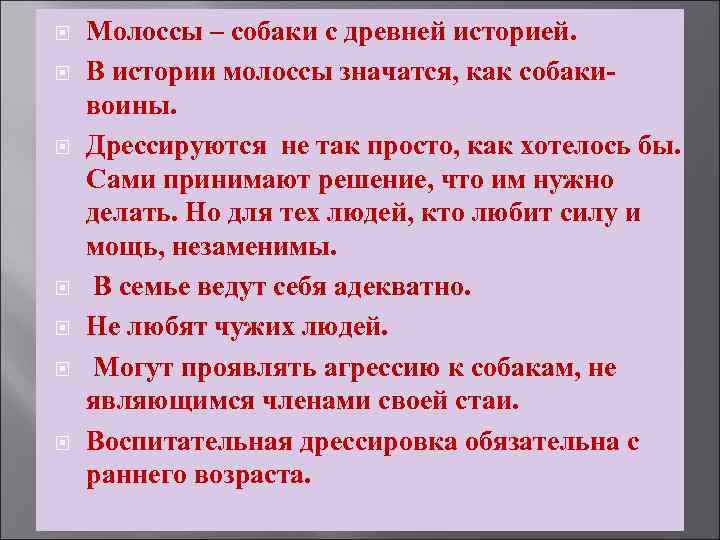 Молоссы – собаки с древней историей.

В истории молоссы значатся, как собаки-воины.

Дрессируются не так просто, как хотелось бы. Сами принимают решение, что им нужно делать. Но для тех людей, кто любит силу и мощь, незаменимы.

В семье ведут себя адекватно.

Не любят чужих людей.

Могут проявлять агрессию к собакам, не являющимся членами своей стаи.

Воспитательная дрессировка обязательна с раннего возраста.